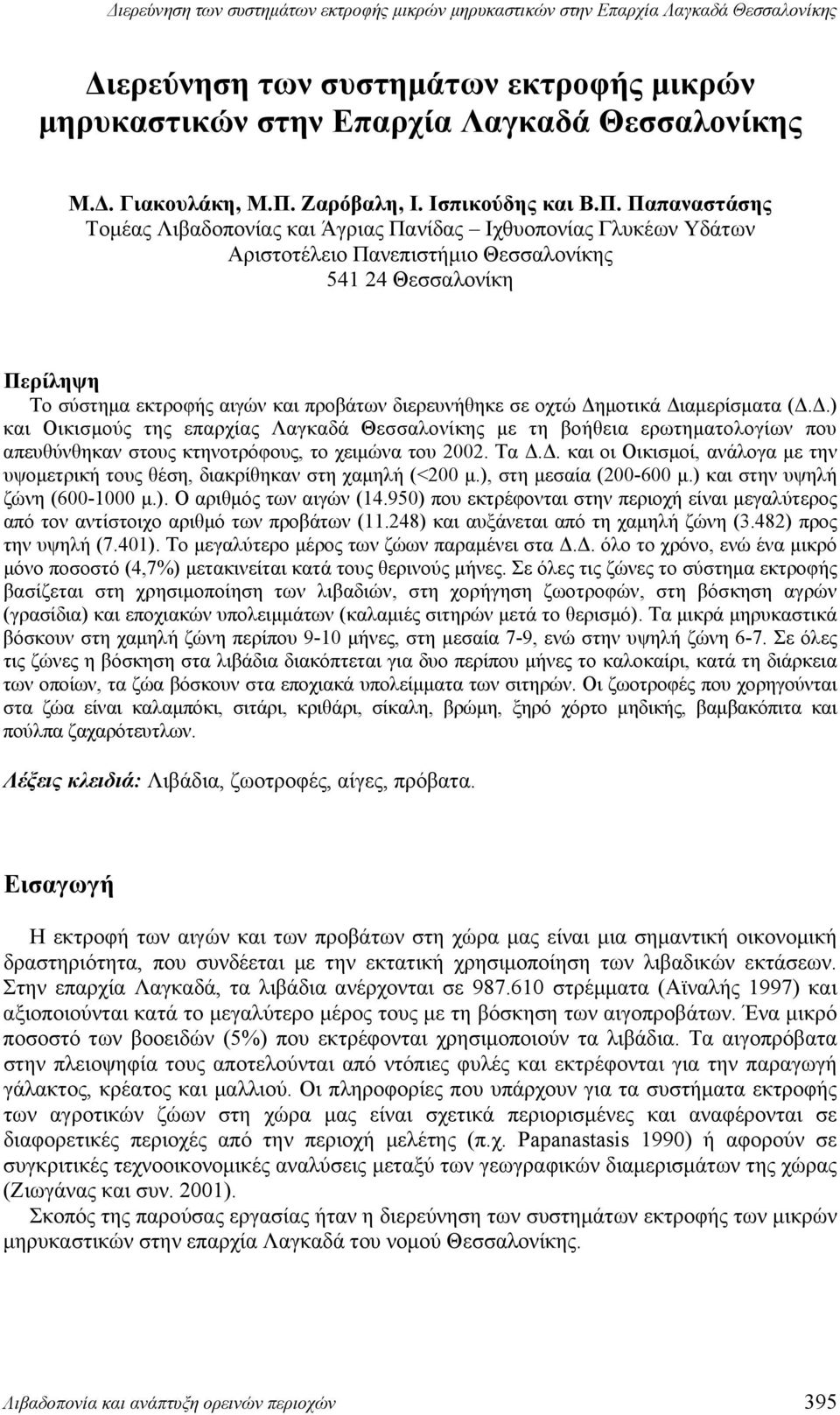 Διερεύνηση των συστημάτων εκτροφής μικρών μηρυκαστικών στην Επαρχία Λαγκαδά Θεσσαλονίκης

Διερεύνηση των συστημάτων εκτροφής μικρών μηρυκαστικών στην Επαρχία Λαγκαδά Θεσσαλονίκης

Μ.Δ. Γιακουλάκη, Μ.Π. Ζαρόβαλη, Ι. Ισπικούδης και Β.Π. Παπαναστάσης
Τομέας Λιβαδοπονίας και Άγριας Πανίδας – Ιχθυοπονίας Γλυκέων Υδάτων
Αριστοτέλειο Πανεπιστήμιο Θεσσαλονίκης
541 24 Θεσσαλονίκη

Περίληψη
Το σύστημα εκτροφής αιγών και προβάτων διερευνήθηκε σε οχτώ Δημοτικά Διαμερίσματα (Δ.Δ.) και Οικισμούς της επαρχίας Λαγκαδά Θεσσαλονίκης με τη βοήθεια ερωτηματολογίων που απευθύνθηκαν στους κτηνοτρόφους, το χειμώνα του 2002. Τα Δ.Δ. και οι Οικισμοί, ανάλογα με την υψομετρική τους θέση, διακρίθηκαν στη χαμηλή (<200 μ.), στη μεσαία (200-600 μ.) και στην υψηλή ζώνη (600-1000 μ.). Ο αριθμός των αιγών (14.950) που εκτρέφονται στην περιοχή είναι μεγαλύτερος από τον αντίστοιχο αριθμό των προβάτων (11.248) και αυξάνεται από τη χαμηλή ζώνη (3.482) προς την υψηλή (7.401). Το μεγαλύτερο μέρος των ζώων παραμένει στα Δ.Δ. όλο το χρόνο, ενώ ένα μικρό μόνο ποσοστό (4,7%) μετακινείται κατά τους θερινούς μήνες. Σε όλες τις ζώνες το σύστημα εκτροφής βασίζεται στη χρησιμοποίηση των λιβαδιών, στη χορήγηση ζωοτροφών, στη βόσκηση αγρών (γρασίδια) και εποχιακών υπολειμμάτων (καλαμιές σιτηρών μετά το θερισμό). Τα μικρά μηρυκαστικά βόσκουν στη χαμηλή ζώνη περίπου 9-10 μήνες, στη μεσαία 7-9, ενώ στην υψηλή ζώνη 6-7. Σε όλες τις ζώνες η βόσκηση στα λιβάδια διακόπτεται για δυο περίπου μήνες το καλοκαίρι, κατά τη διάρκεια των οποίων, τα ζώα βόσκουν στα εποχιακά υπολείμματα των σιτηρών. Οι ζωοτροφές που χορηγούνται στα ζώα είναι καλαμπόκι, σιτάρι, κριθάρι, σίκαλη, βρώμη, ξηρό χόρτο μηδικής, βαμβακόπιτα και πούλπα ζαχαρότευτλων.

Λέξεις κλειδιά: Λιβάδια, ζωοτροφές, αίγες, πρόβατα.

Εισαγωγή

Η εκτροφή των αιγών και των προβάτων στη χώρα μας είναι μια σημαντική οικονομική δραστηριότητα, που συνδέεται με την εκτατική χρησιμοποίηση των λιβαδικών εκτάσεων. Στην επαρχία Λαγκαδά, τα λιβάδια ανέρχονται σε 987.610 στρέμματα (Αϊναλής 1997) και αξιοποιούνται κατά το μεγαλύτερο μέρος τους με τη βόσκηση των αιγοπροβάτων. Ένα μικρό ποσοστό των βοοειδών (5%) που εκτρέφονται χρησιμοποιούν τα λιβάδια. Τα αιγοπρόβατα στην πλειοψηφία τους αποτελούνται από ντόπιες φυλές και εκτρέφονται για την παραγωγή γάλακτος, κρέατος και μαλλιού. Οι πληροφορίες που υπάρχουν για τα συστήματα εκτροφής των αγροτικών ζώων στη χώρα μας είναι σχετικά περιορισμένες και αναφέρονται σε διαφορετικές περιοχές από την περιοχή μελέτης (π.χ. Papanastasis 1990) ή αφορούν σε συγκριτικές τεχνοοικονομικές αναλύσεις μεταξύ των γεωγραφικών διαμερισμάτων της χώρας (Ζιωγάνας και συν. 2001).
Σκοπός της παρούσας εργασίας ήταν η διερεύνηση των συστημάτων εκτροφής των μικρών μηρυκαστικών στην επαρχία Λαγκαδά του νομού Θεσσαλονίκης.

Λιβαδοπονία και ανάπτυξη ορεινών περιοχών 395